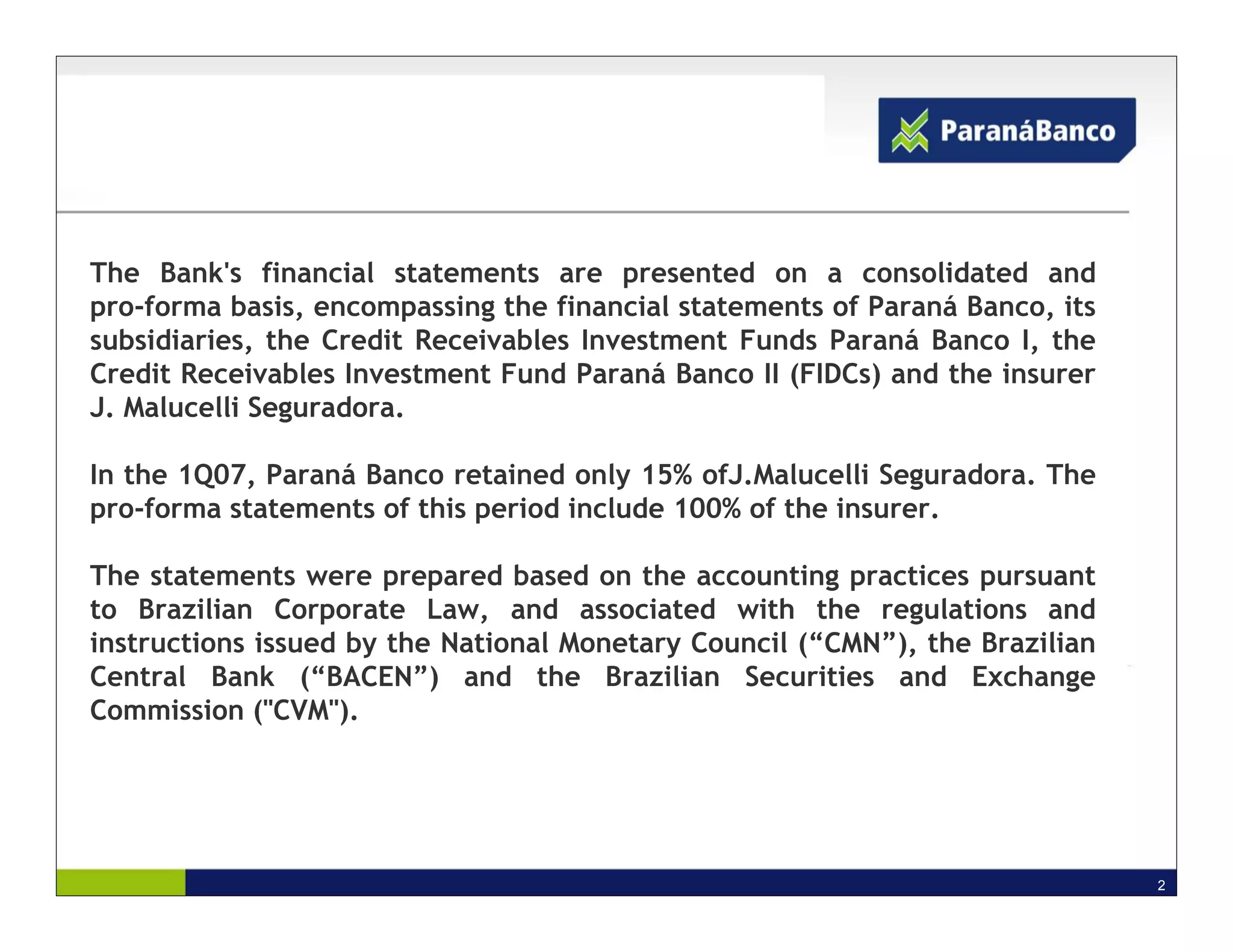 ParanáBanco

The Bank's financial statements are presented on a consolidated and pro-forma basis, encompassing the financial statements of Paraná Banco, its subsidiaries, the Credit Receivables Investment Funds Paraná Banco I, the Credit Receivables Investment Fund Paraná Banco II (FIDCs) and the insurer J. Malucelli Seguradora.

In the 1Q07, Paraná Banco retained only 15% ofJ.Malucelli Seguradora. The pro-forma statements of this period include 100% of the insurer.

The statements were prepared based on the accounting practices pursuant to Brazilian Corporate Law, and associated with the regulations and instructions issued by the National Monetary Council (“CMN”), the Brazilian Central Bank (“BACEN”) and the Brazilian Securities and Exchange Commission ("CVM").

2